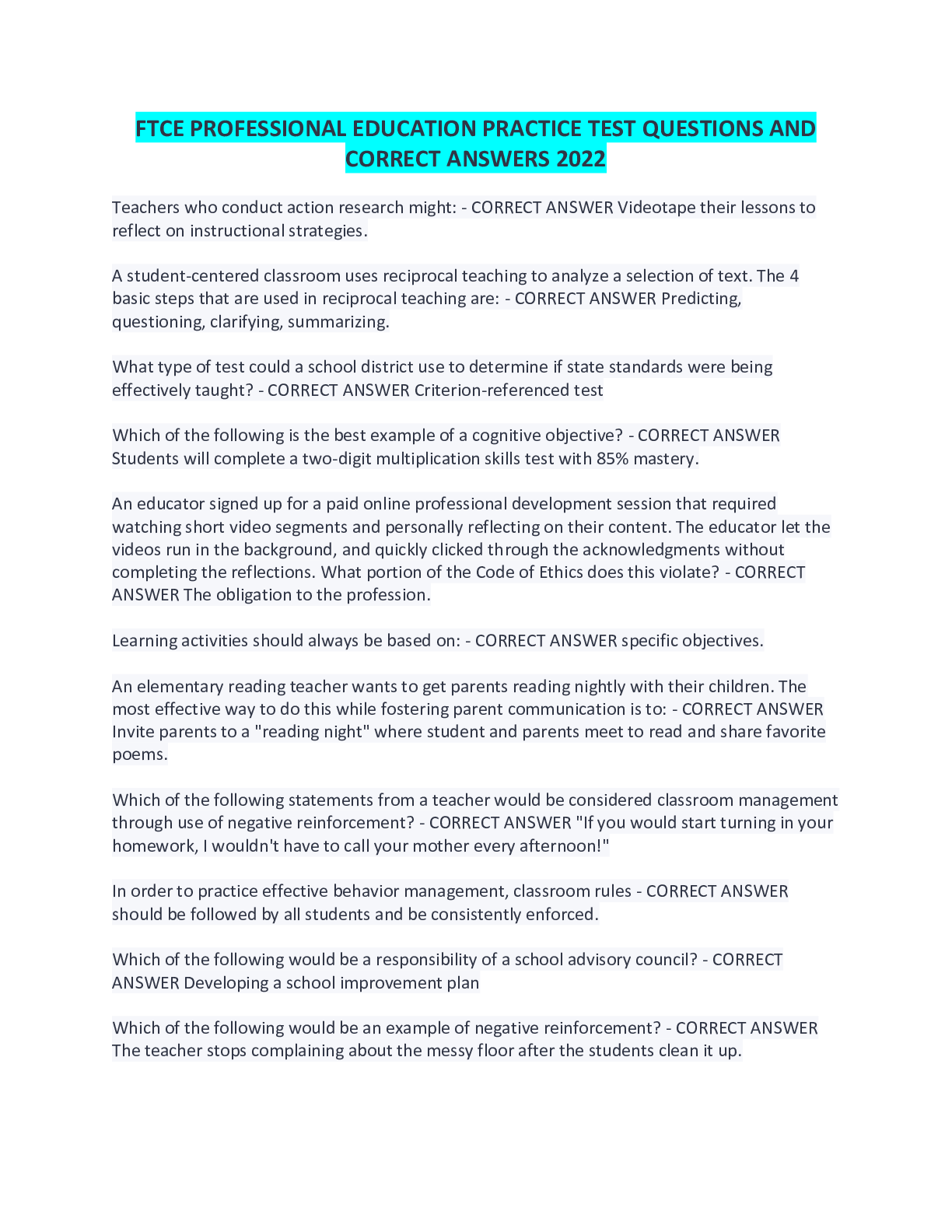 FTCE PROFESSIONAL EDUCATION PRACTICE TEST QUESTIONS AND CORRECT ANSWERS 2022

Teachers who conduct action research might: - CORRECT ANSWER Videotape their lessons to reflect on instructional strategies.

A student-centered classroom uses reciprocal teaching to analyze a selection of text. The 4 basic steps that are used in reciprocal teaching are: - CORRECT ANSWER Predicting, questioning, clarifying, summarizing.

What type of test could a school district use to determine if state standards were being effectively taught? - CORRECT ANSWER Criterion-referenced test

Which of the following is the best example of a cognitive objective? - CORRECT ANSWER Students will complete a two-digit multiplication skills test with 85% mastery.

An educator signed up for a paid online professional development session that required watching short video segments and personally reflecting on their content. The educator let the videos run in the background, and quickly clicked through the acknowledgments without completing the reflections. What portion of the Code of Ethics does this violate? - CORRECT ANSWER The obligation to the profession.

Learning activities should always be based on: - CORRECT ANSWER specific objectives.

An elementary reading teacher wants to get parents reading nightly with their children. The most effective way to do this while fostering parent communication is to: - CORRECT ANSWER Invite parents to a "reading night" where student and parents meet to read and share favorite poems.

Which of the following statements from a teacher would be considered classroom management through use of negative reinforcement? - CORRECT ANSWER "If you would start turning in your homework, I wouldn't have to call your mother every afternoon!"

In order to practice effective behavior management, classroom rules - CORRECT ANSWER should be followed by all students and be consistently enforced.

Which of the following would be a responsibility of a school advisory council? - CORRECT ANSWER Developing a school improvement plan

Which of the following would be an example of negative reinforcement? - CORRECT ANSWER The teacher stops complaining about the messy floor after the students clean it up.